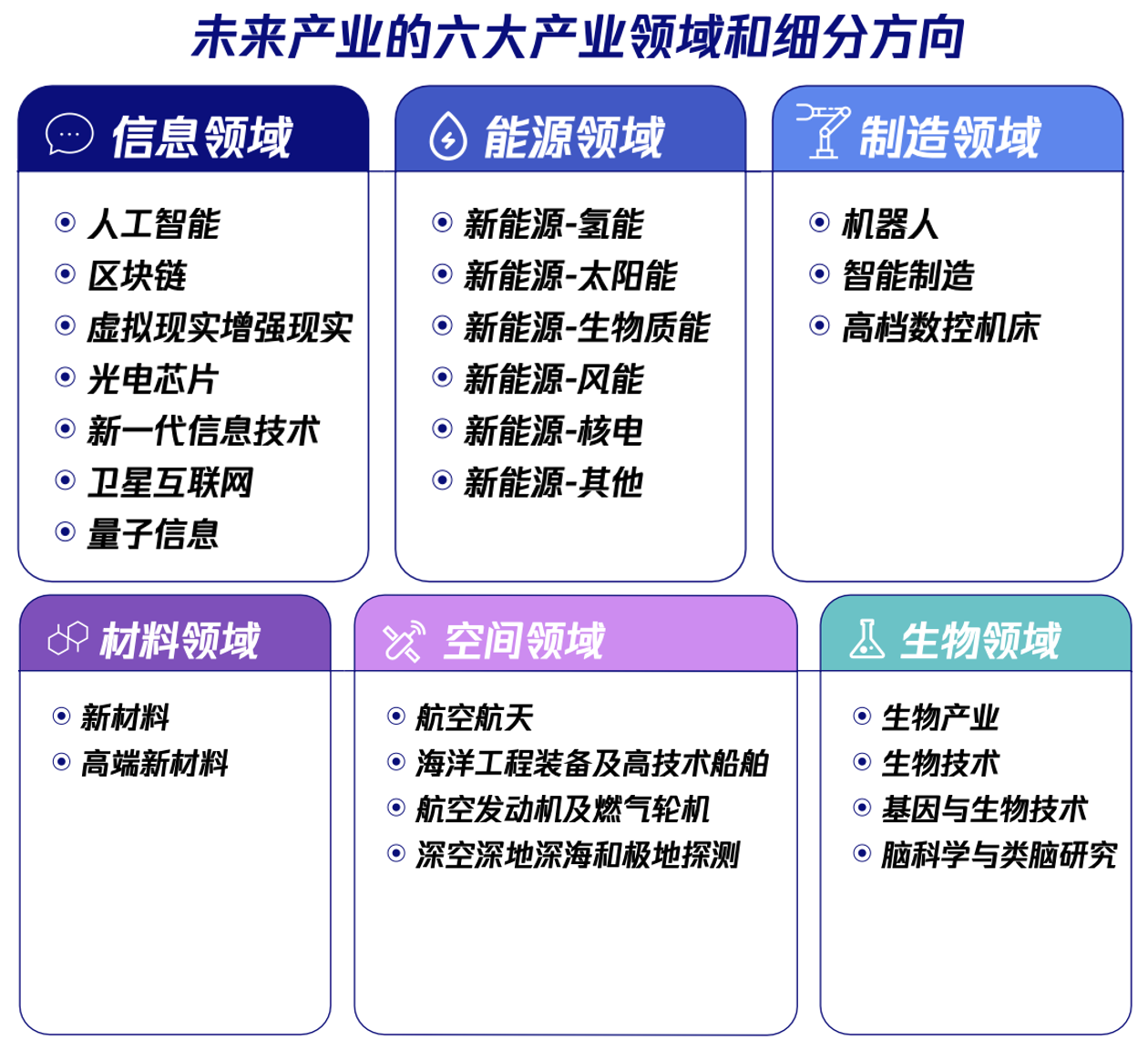 未来产业的六大产业领域和细分方向

信息领域
人工智能
区块链
虚拟现实增强现实
光电芯片
新一代信息技术
卫星互联网
量子信息

能源领域
新能源-氢能
新能源-太阳能
新能源-生物质能
新能源-风能
新能源-核电
新能源-其他

制造领域
机器人
智能制造
高档数控机床

材料领域
新材料
高端新材料

空间领域
航空航天
海洋工程装备及高技术船舶
航空发动机及燃气轮机
深空深地深海和极地探测

生物领域
生物产业
生物技术
基因与生物技术
脑科学与类脑研究